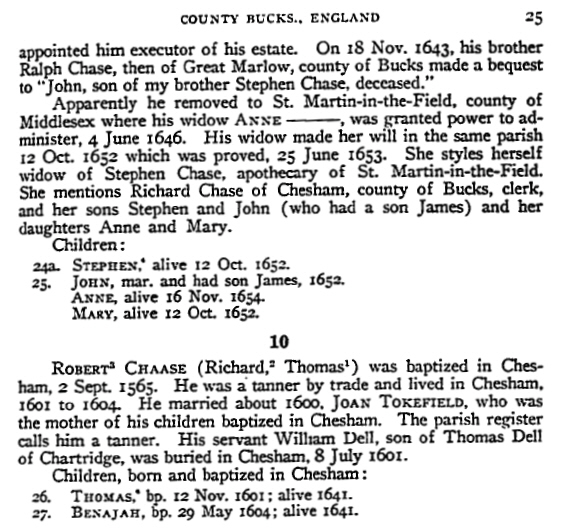 COUNTY BUCKS., ENGLAND 25

appointed him executor of his estate. On 18 Nov. 1643, his brother Ralph Chase, then of Great Marlow, county of Bucks made a bequest to "John, son of my brother Stephen Chase, deceased."

Apparently he removed to St. Martin-in-the-Field, county of Middlesex where his widow ANNE ———, was granted power to administer, 4 June 1646. His widow made her will in the same parish 12 Oct. 1652 which was proved, 25 June 1653. She styles herself widow of Stephen Chase, apothecary of St. Martin-in-the-Field. She mentions Richard Chase of Chesham, county of Bucks, clerk, and her sons Stephen and John (who had a son James) and her daughters Anne and Mary.

Children:

24a. STEPHEN,$^4$ alive 12 Oct. 1652.
25. JOHN, mar. and had son James, 1652.
ANNE, alive 16 Nov. 1654.
MARY, alive 12 Oct. 1652.

10

ROBERT$^3$ CHAASE (Richard,$^2$ Thomas$^1$) was baptized in Chesham, 2 Sept. 1565. He was a tanner by trade and lived in Chesham, 1601 to 1604. He married about 1600, JOAN TOKEFIELD, who was the mother of his children baptized in Chesham. The parish register calls him a tanner. His servant William Dell, son of Thomas Dell of Chartridge, was buried in Chesham, 8 July 1601.

Children, born and baptized in Chesham:

26. THOMAS,$^4$ bp. 12 Nov. 1601; alive 1641.
27. BENAJAH, bp. 29 May 1604; alive 1641.